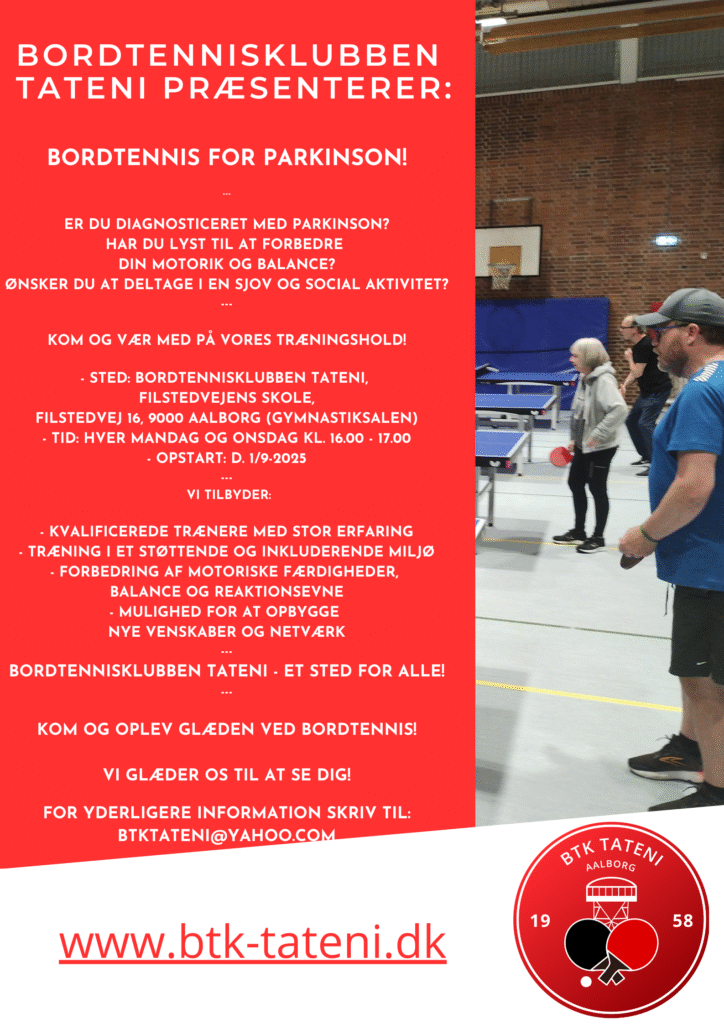 BORDTENNISKLUBBEN TATENI PRÆSENTERER:

BORDTENNIS FOR PARKINSON!

...

ER DU DIAGNOSTICERET MED PARKINSON?
HAR DU LYST TIL AT FORBEDRE
DIN MOTORIK OG BALANCE?
ØNSKER DU AT DELTAGE I EN SJOV OG SOCIAL AKTIVITET?
...

KOM OG VÆR MED PÅ VORES TRÆNINGSHOLD!

- STED: BORDTENNISKLUBBEN TATENI,
FILSTEDVEJENS SKOLE,
FILSTEDVEJ 16, 9000 AALBORG (GYMNASTIKSALEN)
- TID: HVER MANDAG OG ONSDAG KL. 16.00 - 17.00
- OPSTART: D. 1/9-2025
...
VI TILBYDER:

- KVALIFICEREDE TRÆNERE MED STOR ERFARING
- TRÆNING I ET STØTTENDE OG INKLUDERENDE MILJØ
- FORBEDRING AF MOTORISKE FÆRDIGHEDER,
BALANCE OG REAKTIONSEVNE
- MULIGHED FOR AT OPBYGGE
NYE VENSKABER OG NETVÆRK
...
BORDTENNISKLUBBEN TATENI - ET STED FOR ALLE!
...

KOM OG OPLEV GLÆDEN VED BORDTENNIS!

VI GLÆDER OS TIL AT SE DIG!

FOR YDERLIGERE INFORMATION SKRIV TIL:
BTKTATENI@YAHOO.COM

www.btk-tateni.dk

BTK TATENI
AALBORG
19
58